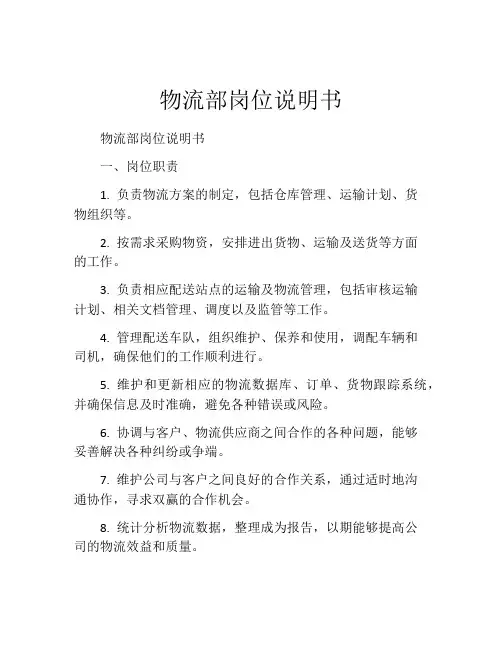 物流部岗位说明书

物流部岗位说明书

一、岗位职责

1. 负责物流方案的制定，包括仓库管理、运输计划、货物组织等。

2. 按需求采购物资，安排进出货物、运输及送货等方面的工作。

3. 负责相应配送站点的运输及物流管理，包括审核运输计划、相关文档管理、调度以及监管等工作。

4. 管理配送车队，组织维护、保养和使用，调配车辆和司机，确保他们的工作顺利进行。

5. 维护和更新相应的物流数据库、订单、货物跟踪系统，并确保信息及时准确，避免各种错误或风险。

6. 协调与客户、物流供应商之间合作的各种问题，能够妥善解决各种纠纷或争端。

7. 维护公司与客户之间良好的合作关系，通过适时地沟通协作，寻求双赢的合作机会。

8. 统计分析物流数据，整理成为报告，以期能够提高公司的物流效益和质量。